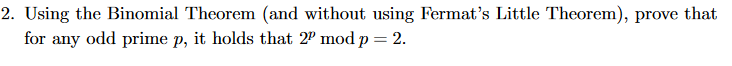 2. Using the Binomial Theorem (and without using Fermat's Little Theorem), prove that for any odd prime $p$, it holds that $2^p \bmod p = 2$.